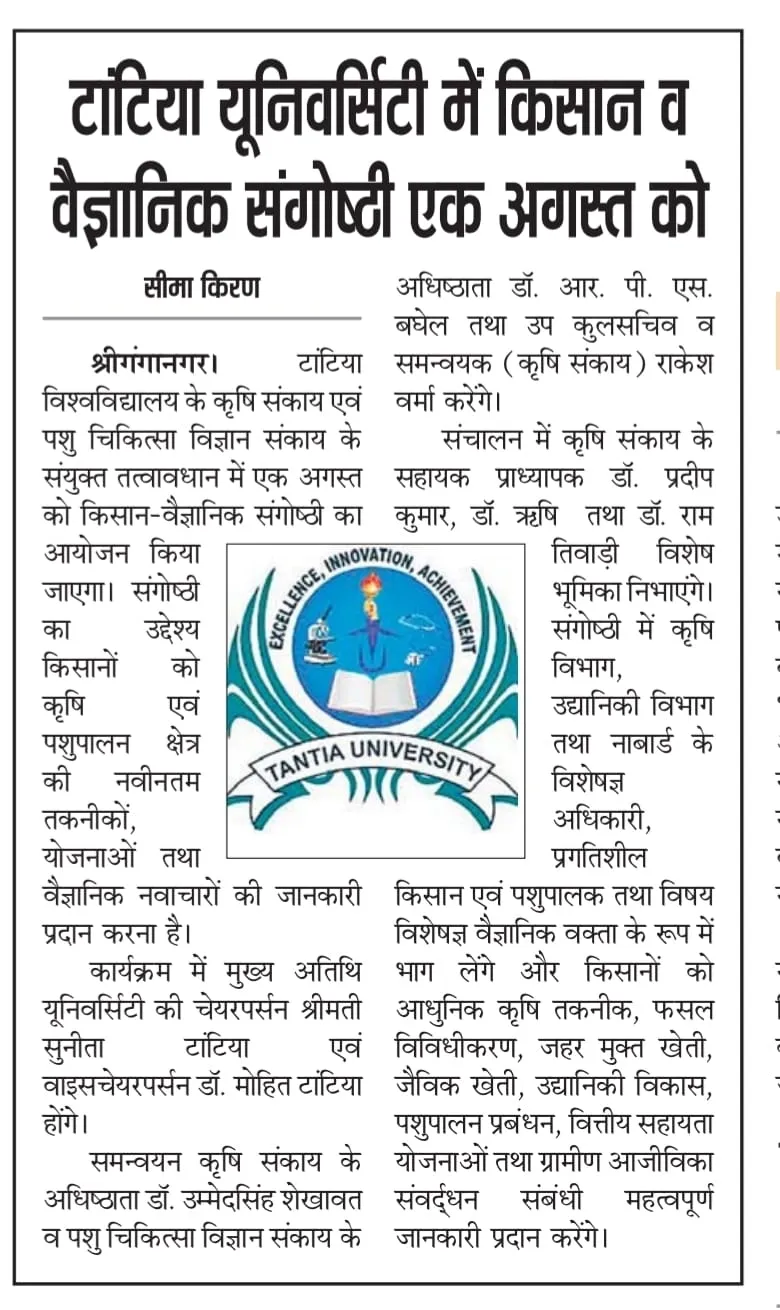 टांटिया यूनिवर्सिटी में किसान व वैज्ञानिक संगोष्ठी एक अगस्त को

सीमा किरण

श्रीगंगानगर। टांटिया विश्वविद्यालय के कृषि संकाय एवं पशु चिकित्सा विज्ञान संकाय के संयुक्त तत्वावधान में एक अगस्त को किसान-वैज्ञानिक संगोष्ठी का आयोजन किया जाएगा। संगोष्ठी का उद्देश्य किसानों को कृषि एवं पशुपालन क्षेत्र की नवीनतम तकनीकों, योजनाओं तथा वैज्ञानिक नवाचारों की जानकारी प्रदान करना है।

कार्यक्रम में मुख्य अतिथि यूनिवर्सिटी की चेयरपर्सन श्रीमती सुनीता टांटिया एवं वाइसचेयरपर्सन डॉ. मोहित टांटिया होंगे।

समन्वयन कृषि संकाय के अधिष्ठाता डॉ. उम्मेदसिंह शेखावत व पशु चिकित्सा विज्ञान संकाय के अधिष्ठाता डॉ. आर. पी. एस. बघेल तथा उप कुलसचिव व समन्वयक (कृषि संकाय) राकेश वर्मा करेंगे।

संचालन में कृषि संकाय के सहायक प्राध्यापक डॉ. प्रदीप कुमार, डॉ. ऋषि तथा डॉ. राम तिवाड़ी विशेष भूमिका निभाएंगे। संगोष्ठी में कृषि विभाग, उद्यानिकी विभाग तथा नाबार्ड के विशेषज्ञ अधिकारी, प्रगतिशील किसान एवं पशुपालक तथा विषय विशेषज्ञ वैज्ञानिक वक्ता के रूप में भाग लेंगे और किसानों को आधुनिक कृषि तकनीक, फसल विविधीकरण, जहर मुक्त खेती, जैविक खेती, उद्यानिकी विकास, पशुपालन प्रबंधन, वित्तीय सहायता योजनाओं तथा ग्रामीण आजीविका संवर्द्धन संबंधी महत्वपूर्ण जानकारी प्रदान करेंगे।

EXCELLENCE, INNOVATION, ACHIEVEMENT
TANTIA UNIVERSITY